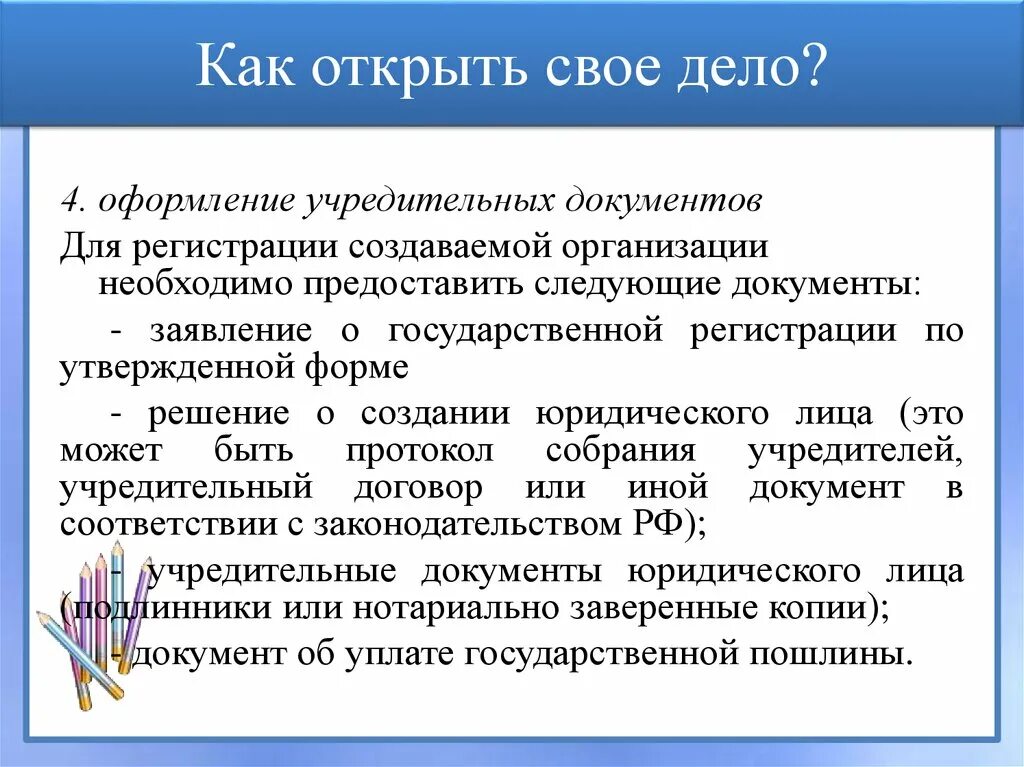 Как открыть свое дело?

4. оформление учредительных документов

Для регистрации создаваемой организации необходимо предоставить следующие документы:

- заявление о государственной регистрации по утвержденной форме

- решение о создании юридического лица (это может быть протокол собрания учредителей, учредительный договор или иной документ в соответствии с законодательством РФ);

- учредительные документы юридического лица (подлинники или нотариально заверенные копии);

- документ об уплате государственной пошлины.